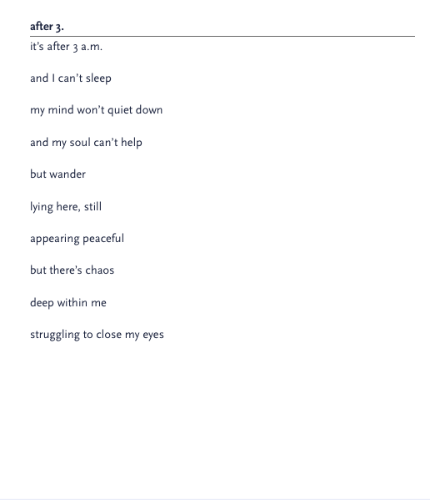 after 3.

it's after 3 a.m.

and I can't sleep

my mind won't quiet down

and my soul can't help

but wander

lying here, still

appearing peaceful

but there's chaos

deep within me

struggling to close my eyes